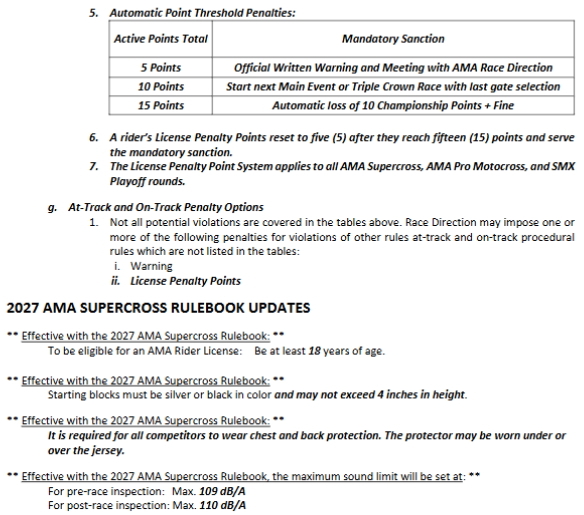 5. Automatic Point Threshold Penalties:

| Active Points Total | Mandatory Sanction |
|---|---|
| 5 Points | Official Written Warning and Meeting with AMA Race Direction |
| 10 Points | Start next Main Event or Triple Crown Race with last gate selection |
| 15 Points | Automatic loss of 10 Championship Points + Fine |

6. A rider's License Penalty Points reset to five (5) after they reach fifteen (15) points and serve the mandatory sanction.
7. The License Penalty Point System applies to all AMA Supercross, AMA Pro Motocross, and SMX Playoff rounds.

g. At-Track and On-Track Penalty Options
1. Not all potential violations are covered in the tables above. Race Direction may impose one or more of the following penalties for violations of other rules at-track and on-track procedural rules which are not listed in the tables:
i. Warning
ii. License Penalty Points

2027 AMA SUPERCROSS RULEBOOK UPDATES

** Effective with the 2027 AMA Supercross Rulebook: **
To be eligible for an AMA Rider License: Be at least 18 years of age.

** Effective with the 2027 AMA Supercross Rulebook: **
Starting blocks must be silver or black in color and may not exceed 4 inches in height.

** Effective with the 2027 AMA Supercross Rulebook: **
It is required for all competitors to wear chest and back protection. The protector may be worn under or over the jersey.

** Effective with the 2027 AMA Supercross Rulebook, the maximum sound limit will be set at: **
For pre-race inspection: Max. 109 dB/A
For post-race inspection: Max. 110 dB/A